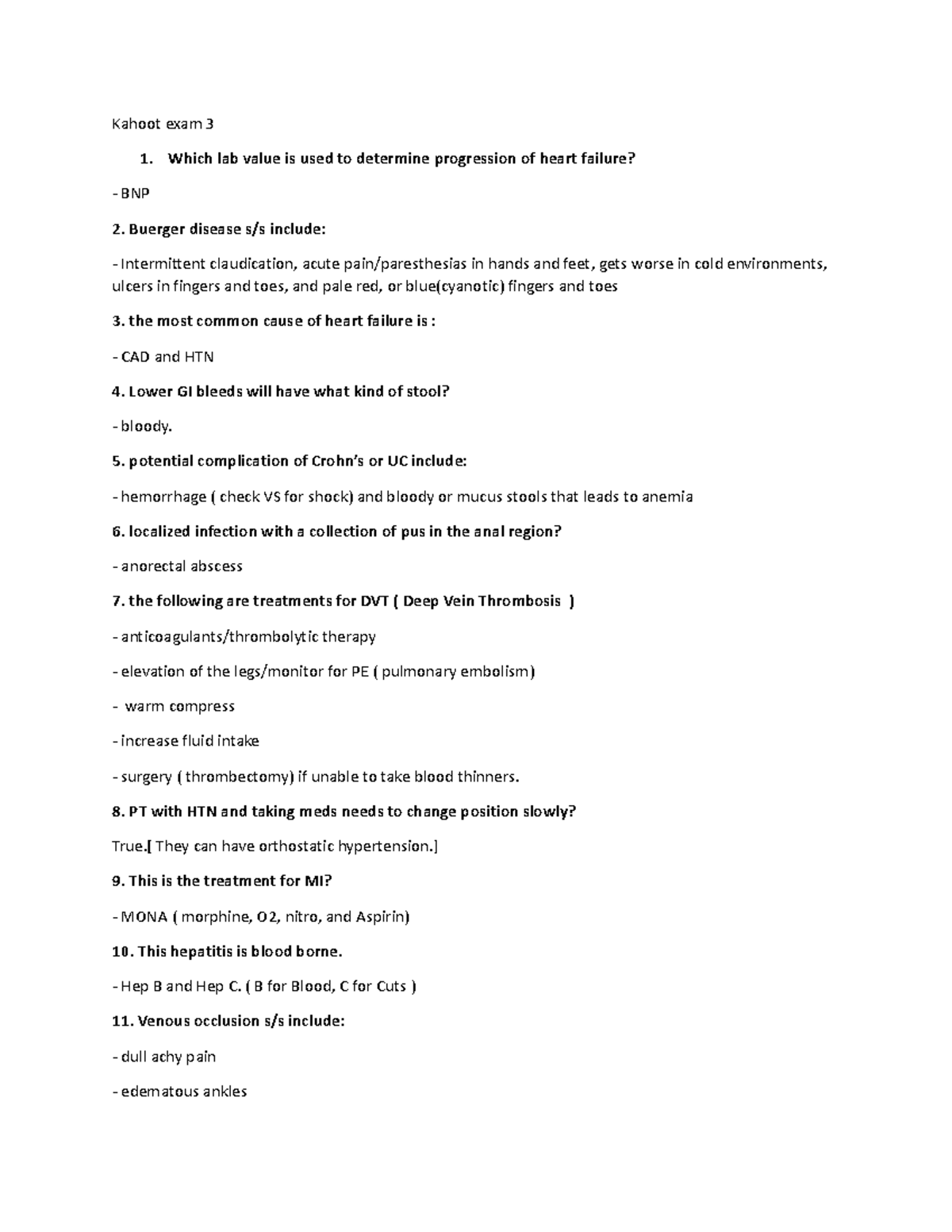 Kahoot exam 3

1. Which lab value is used to determine progression of heart failure?

- BNP

2. Buerger disease s/s include:

- Intermittent claudication, acute pain/paresthesias in hands and feet, gets worse in cold environments, ulcers in fingers and toes, and pale red, or blue(cyanotic) fingers and toes

3. the most common cause of heart failure is :

- CAD and HTN

4. Lower GI bleeds will have what kind of stool?

- bloody.

5. potential complication of Crohn's or UC include:

- hemorrhage ( check VS for shock) and bloody or mucus stools that leads to anemia

6. localized infection with a collection of pus in the anal region?

- anorectal abscess

7. the following are treatments for DVT ( Deep Vein Thrombosis )

- anticoagulants/thrombolytic therapy

- elevation of the legs/monitor for PE ( pulmonary embolism)

- warm compress

- increase fluid intake

- surgery ( thrombectomy) if unable to take blood thinners.

8. PT with HTN and taking meds needs to change position slowly?

True.[ They can have orthostatic hypertension.]

9. This is the treatment for MI?

- MONA ( morphine, O2, nitro, and Aspirin)

10. This hepatitis is blood borne.

- Hep B and Hep C. ( B for Blood, C for Cuts )

11. Venous occlusion s/s include:

- dull achy pain

- edematous ankles